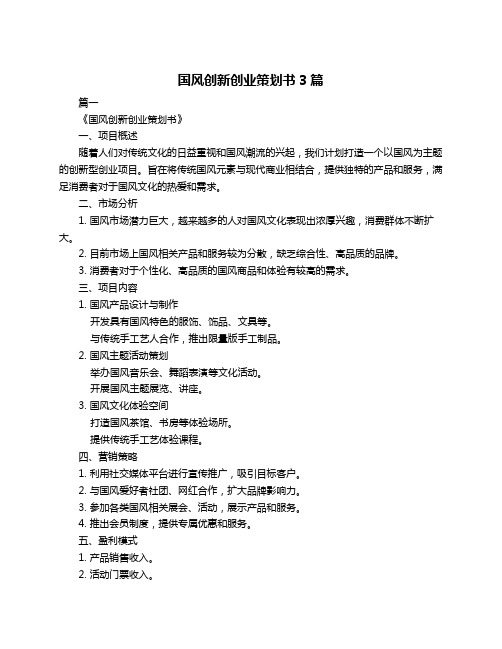 国风创新创业策划书 3 篇

篇一

《国风创新创业策划书》

一、项目概述

随着人们对传统文化的日益重视和国风潮流的兴起，我们计划打造一个以国风为主题的创新型创业项目。旨在将传统国风元素与现代商业相结合，提供独特的产品和服务，满足消费者对于国风文化的热爱和需求。

二、市场分析

1. 国风市场潜力巨大，越来越多的人对国风文化表现出浓厚兴趣，消费群体不断扩大。

2. 目前市场上国风相关产品和服务较为分散，缺乏综合性、高品质的品牌。

3. 消费者对于个性化、高品质的国风商品和体验有较高的需求。

三、项目内容

1. 国风产品设计与制作

开发具有国风特色的服饰、饰品、文具等。

与传统手工艺人合作，推出限量版手工制品。

2. 国风主题活动策划

举办国风音乐会、舞蹈表演等文化活动。

开展国风主题展览、讲座。

3. 国风文化体验空间

打造国风茶馆、书房等体验场所。

提供传统手工艺体验课程。

四、营销策略

1. 利用社交媒体平台进行宣传推广，吸引目标客户。

2. 与国风爱好者社团、网红合作，扩大品牌影响力。

3. 参加各类国风相关展会、活动，展示产品和服务。

4. 推出会员制度，提供专属优惠和服务。

五、盈利模式

1. 产品销售收入。

2. 活动门票收入。